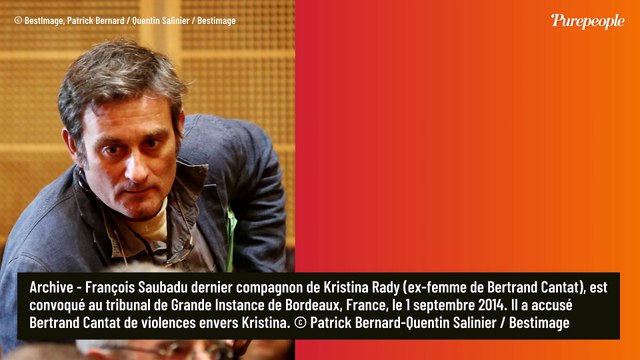 © BestImage, Patrick Bernard / Quentin Salinier / Bestimage

Purepeople

Archive - François Saubadu dernier compagnon de Kristina Rady (ex-femme de Bertrand Cantat), est convoqué au tribunal de Grande Instance de Bordeaux, France, le 1 septembre 2014. Il a accusé Bertrand Cantat de violences envers Kristina. © Patrick Bernard-Quentin Salinier / Bestimage